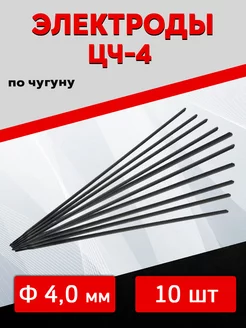 ЭЛЕКТРОДЫ
ЦЧ-4

по чугуну

Ф 4,0 мм

10 шт